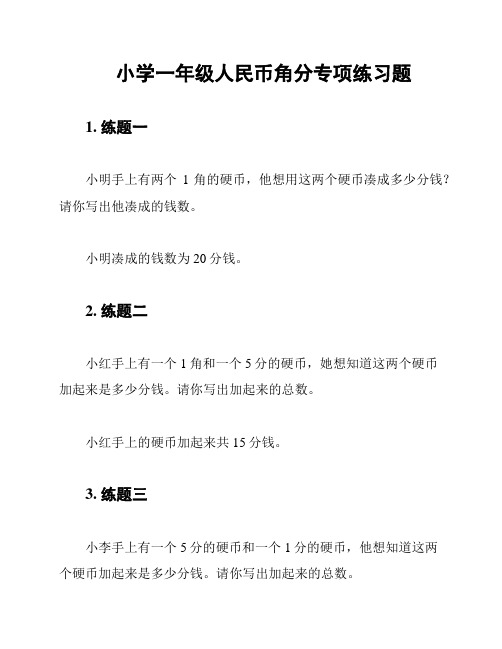 小学一年级人民币角分专项练习题

1. 练题一

小明手上有两个 1 角的硬币，他想用这两个硬币凑成多少分钱？请你写出他凑成的钱数。

小明凑成的钱数为 20 分钱。

2. 练题二

小红手上有一个 1 角和一个 5 分的硬币，她想知道这两个硬币加起来是多少分钱。请你写出加起来的总数。

小红手上的硬币加起来共 15 分钱。

3. 练题三

小李手上有一个 5 分的硬币和一个 1 分的硬币，他想知道这两个硬币加起来是多少分钱。请你写出加起来的总数。